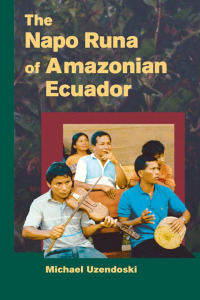 The Napo Runa of Amazonian Ecuador

Michael Uzendoski